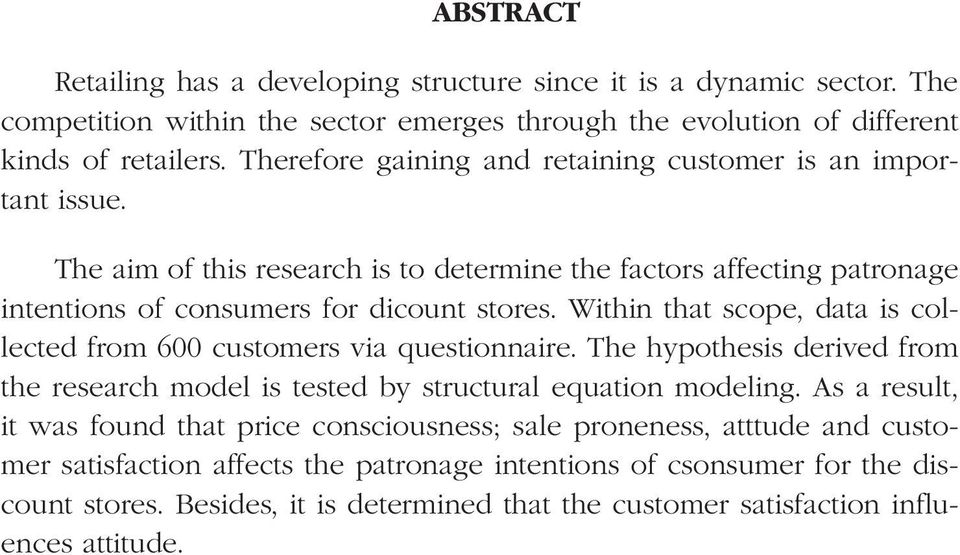 ABSTRACT

Retailing has a developing structure since it is a dynamic sector. The competition within the sector emerges through the evolution of different kinds of retailers. Therefore gaining and retaining customer is an important issue.

The aim of this research is to determine the factors affecting patronage intentions of consumers for dicount stores. Within that scope, data is collected from 600 customers via questionnaire. The hypothesis derived from the research model is tested by structural equation modeling. As a result, it was found that price consciousness; sale proneness, atttude and customer satisfaction affects the patronage intentions of csonsumer for the discount stores. Besides, it is determined that the customer satisfaction influences attitude.